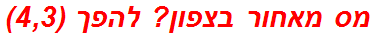 מס מאחור בצפון? להפך (4,3)